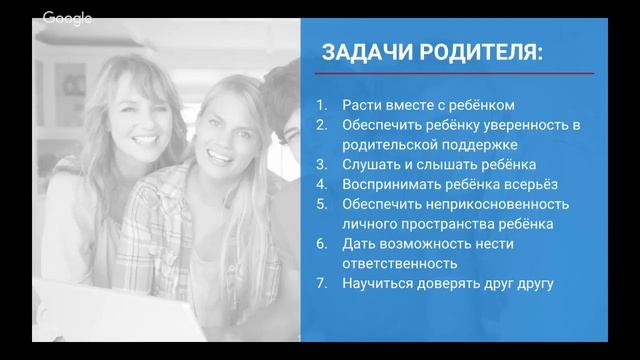 Google

ЗАДАЧИ РОДИТЕЛЯ:

1. Расти вместе с ребёнком
2. Обеспечить ребёнку уверенность в родительской поддержке
3. Слушать и слышать ребёнка
4. Воспринимать ребёнка всерьёз
5. Обеспечить неприкосновенность личного пространства ребёнка
6. Дать возможность нести ответственность
7. Научиться доверять друг другу